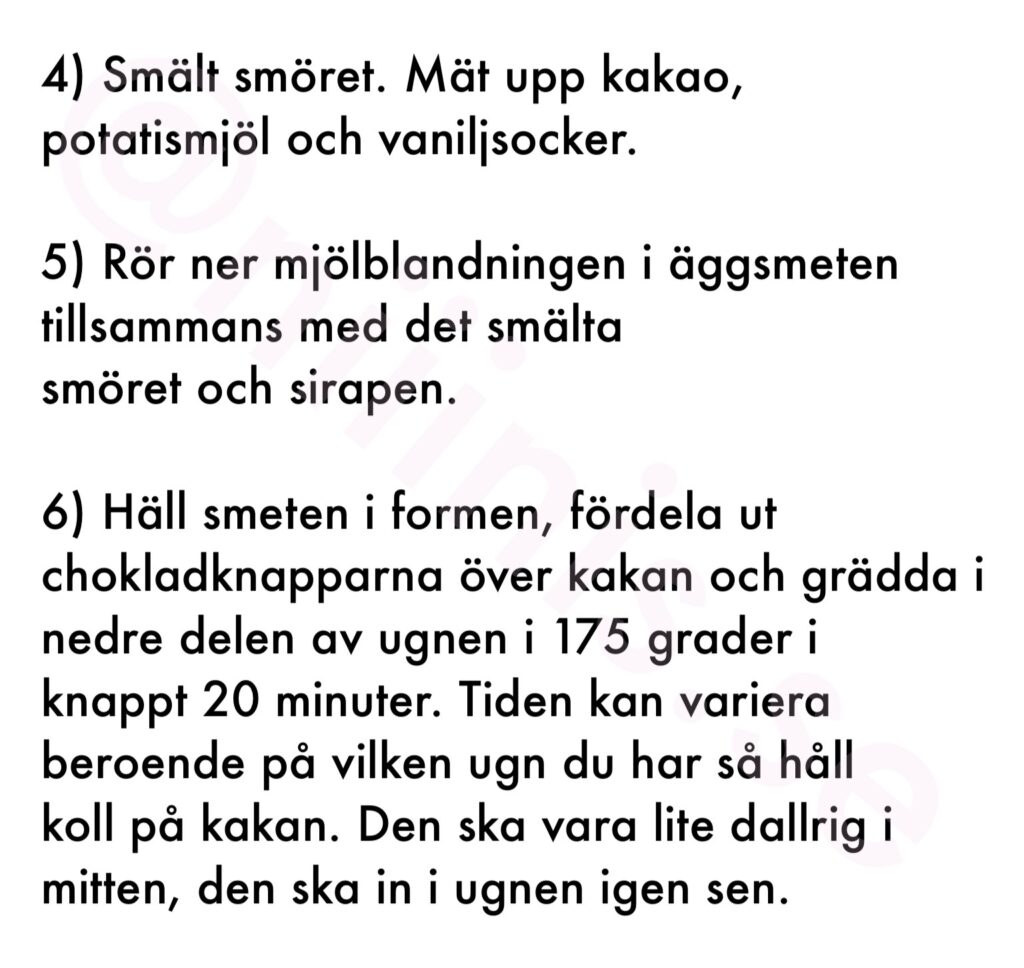 4) Smält smöret. Mät upp kakao, potatismjöl och vaniljsocker.

5) Rör ner mjölblandningen i äggsmeten tillsammans med det smälta smöret och sirapen.

6) Häll smeten i formen, fördela ut chokladknapparna över kakan och grädda i nedre delen av ugnen i 175 grader i knappt 20 minuter. Tiden kan variera beroende på vilken ugn du har så håll koll på kakan. Den ska vara lite dallrig i mitten, den ska in i ugnen igen sen.